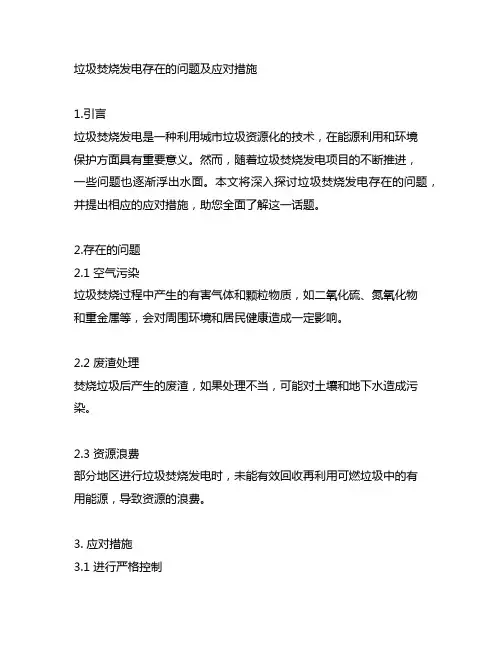 垃圾焚烧发电存在的问题及应对措施

1.引言
垃圾焚烧发电是一种利用城市垃圾资源化的技术，在能源利用和环境保护方面具有重要意义。然而，随着垃圾焚烧发电项目的不断推进，一些问题也逐渐浮出水面。本文将深入探讨垃圾焚烧发电存在的问题，并提出相应的应对措施，助您全面了解这一话题。

2.存在的问题
2.1 空气污染
垃圾焚烧过程中产生的有害气体和颗粒物质，如二氧化硫、氮氧化物和重金属等，会对周围环境和居民健康造成一定影响。

2.2 废渣处理
焚烧垃圾后产生的废渣，如果处理不当，可能对土壤和地下水造成污染。

2.3 资源浪费
部分地区进行垃圾焚烧发电时，未能有效回收再利用可燃垃圾中的有用能源，导致资源的浪费。

3. 应对措施
3.1 进行严格控制